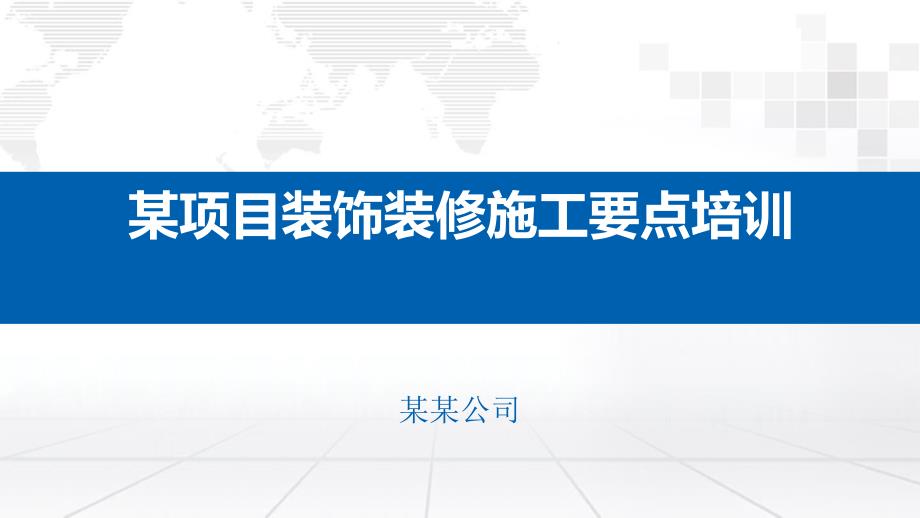 某项目装饰装修施工要点培训

某某公司